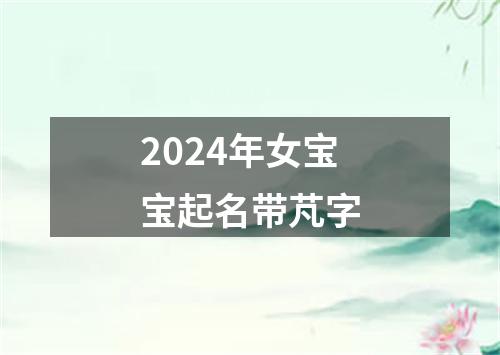 2024年女宝宝起名带芃字